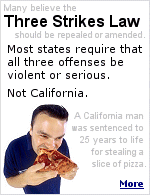 Many believe the

Three Strikes Law

should be repealed or amended.

Most states require that all three offenses be violent or serious.

Not California.

A California man was sentenced to 25 years to life for stealing a slice of pizza.

More